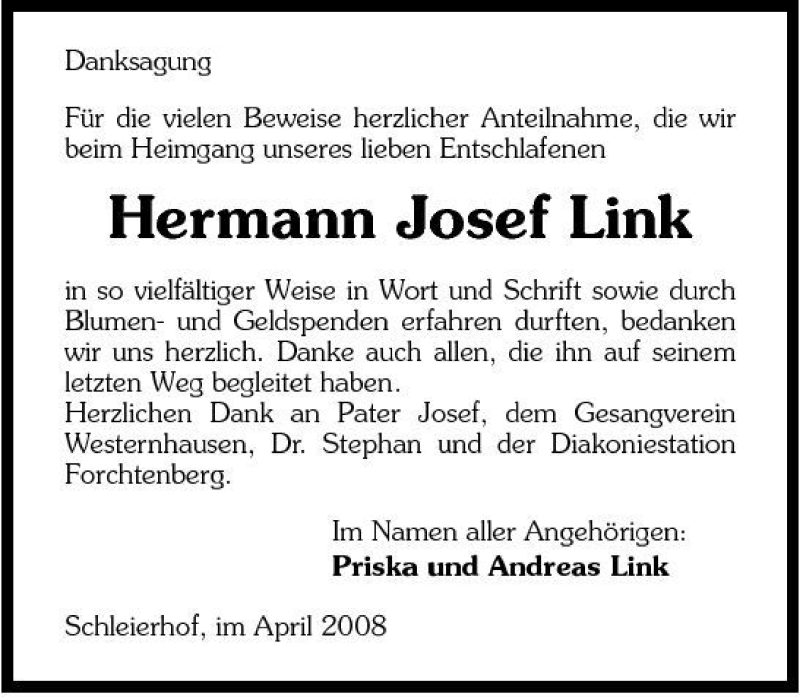 Danksagung

Für die vielen Beweise herzlicher Anteilnahme, die wir beim Heimgang unseres lieben Entschlafenen

Hermann Josef Link

in so vielfältiger Weise in Wort und Schrift sowie durch Blumen- und Geldspenden erfahren durften, bedanken wir uns herzlich. Danke auch allen, die ihn auf seinem letzten Weg begleitet haben.
Herzlichen Dank an Pater Josef, dem Gesangverein Westernhausen, Dr. Stephan und der Diakoniestation Forchtenberg.

Im Namen aller Angehörigen:
Priska und Andreas Link

Schleierhof, im April 2008